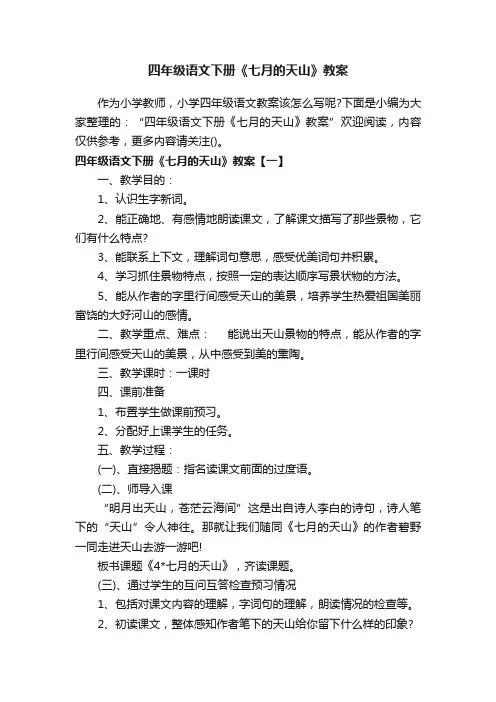 四年级语文下册《七月的天山》教案

作为小学教师，小学四年级语文教案该怎么写呢?下面是小编为大家整理的：“四年级语文下册《七月的天山》教案”欢迎阅读，内容仅供参考，更多内容请关注()。

四年级语文下册《七月的天山》教案【一】

一、教学目的：

1、认识生字新词。

2、能正确地、有感情地朗读课文，了解课文描写了那些景物，它们有什么特点?

3、能联系上下文，理解词句意思，感受优美词句并积累。

4、学习抓住景物特点，按照一定的表达顺序写景状物的方法。

5、能从作者的字里行间感受天山的美景，培养学生热爱祖国美丽富饶的大好河山的感情。

二、教学重点、难点：　能说出天山景物的特点，能从作者的字里行间感受天山的美景，从中感受到美的熏陶。

三、教学课时：一课时

四、课前准备

1、布置学生做课前预习。

2、分配好上课学生的任务。

五、教学过程：

(一)、直接揭题：指名读课文前面的过度语。

(二)、师导入课

“明月出天山，苍茫云海间”这是出自诗人李白的诗句，诗人笔下的“天山”令人神往。那就让我们随同《七月的天山》的作者碧野一同走进天山去游一游吧!

板书课题《4*七月的天山》，齐读课题。

(三)、通过学生的互问互答检查预习情况

1、包括对课文内容的理解，字词句的理解，朗读情况的检查等。

2、初读课文，整体感知作者笔下的天山给你留下什么样的印象?